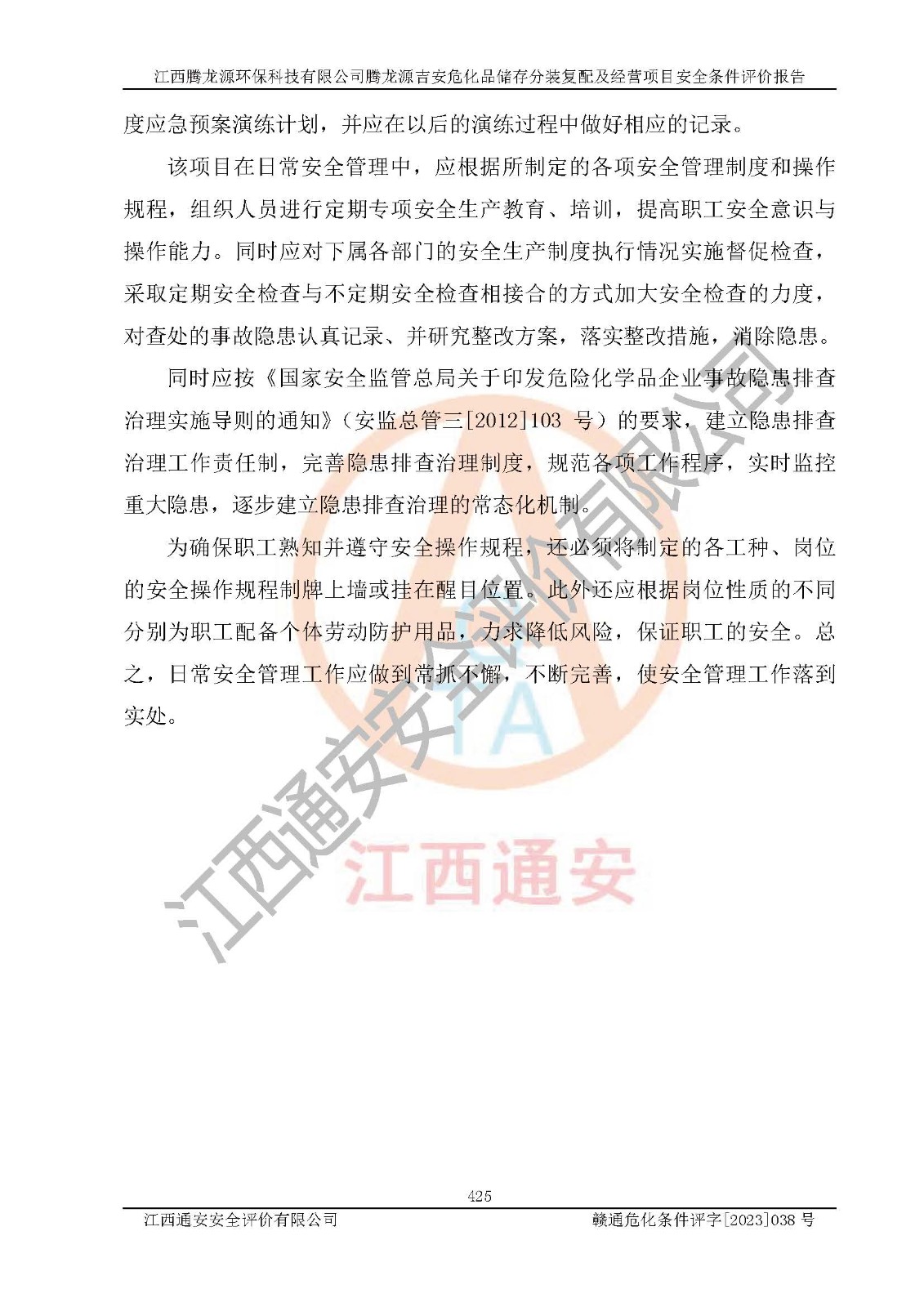 江西腾龙源环保科技有限公司腾龙源吉安危化品储存分装复配及经营项目安全条件评价报告

度应急预案演练计划，并应在以后的演练过程中做好相应的记录。

该项目在日常安全管理中，应根据所制定的各项安全管理制度和操作规程，组织人员进行定期专项安全生产教育、培训，提高职工安全意识与操作能力。同时应对下属各部门的安全生产制度执行情况实施督促检查，采取定期安全检查与不定期安全检查相接合的方式加大安全检查的力度，对查处的事故隐患认真记录、并研究整改方案，落实整改措施，消除隐患。

同时应按《国家安全监管总局关于印发危险化学品企业事故隐患排查治理实施导则的通知》（安监总管三[2012]103 号）的要求，建立隐患排查治理工作责任制，完善隐患排查治理制度，规范各项工作程序，实时监控重大隐患，逐步建立隐患排查治理的常态化机制。

为确保职工熟知并遵守安全操作规程，还必须将制定的各工种、岗位的安全操作规程制牌上墙或挂在醒目位置。此外还应根据岗位性质的不同分别为职工配备个体劳动防护用品，力求降低风险，保证职工的安全。总之，日常安全管理工作应做到常抓不懈，不断完善，使安全管理工作落到实处。

江西通安安全评价有限公司

TA

江西通安

425

江西通安安全评价有限公司 赣通危化条件评字[2023]038 号